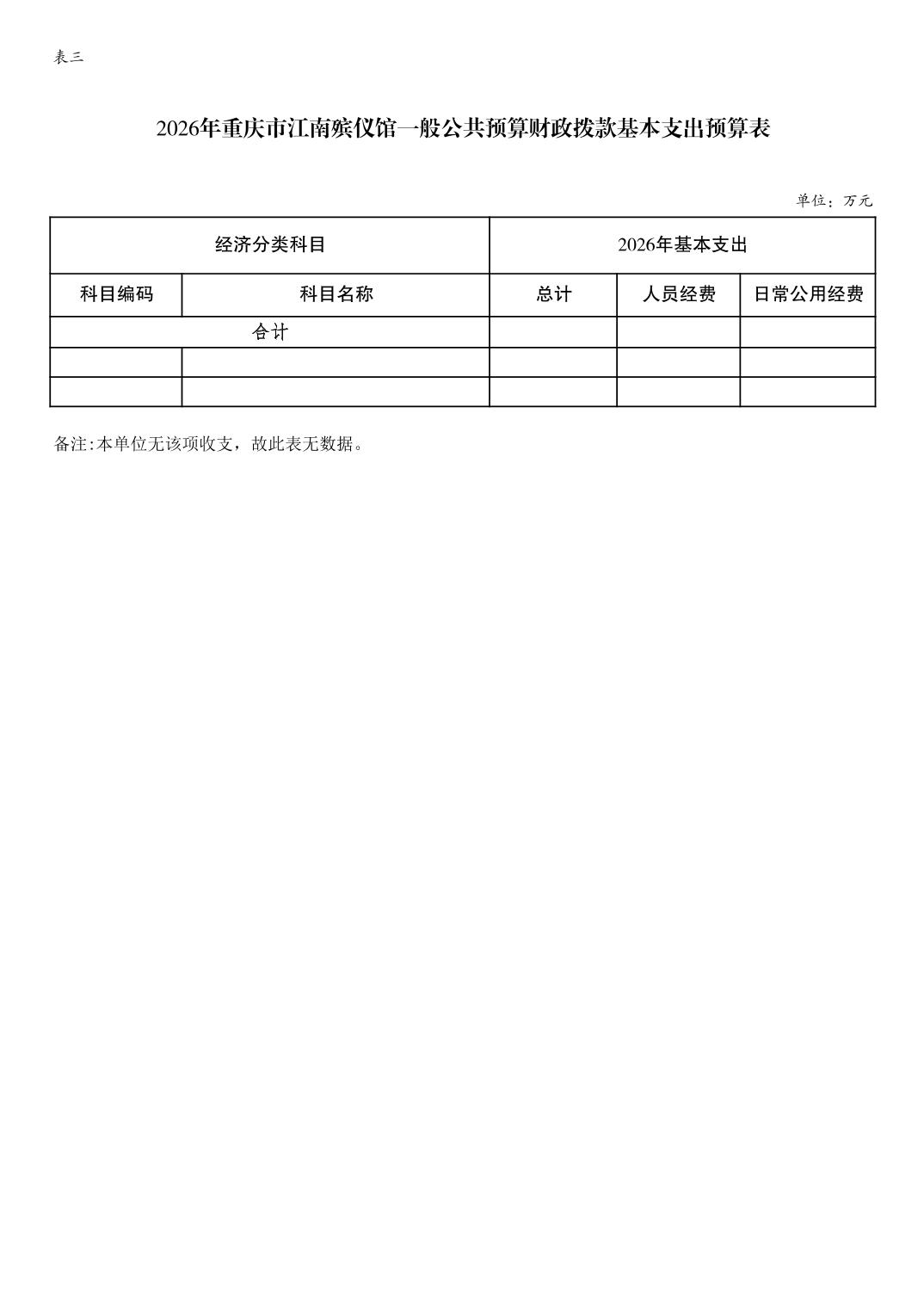 表三

2026年重庆市江南殡仪馆一般公共预算财政拨款基本支出预算表

单位：万元

| 经济分类科目 | | 2026年基本支出 | | |
|---|---|---|---|---|
| 科目编码 | 科目名称 | 总计 | 人员经费 | 日常公用经费 |
| 合计 | | | | |
| | | | | |
| | | | | |

备注:本单位无该项收支，故此表无数据。